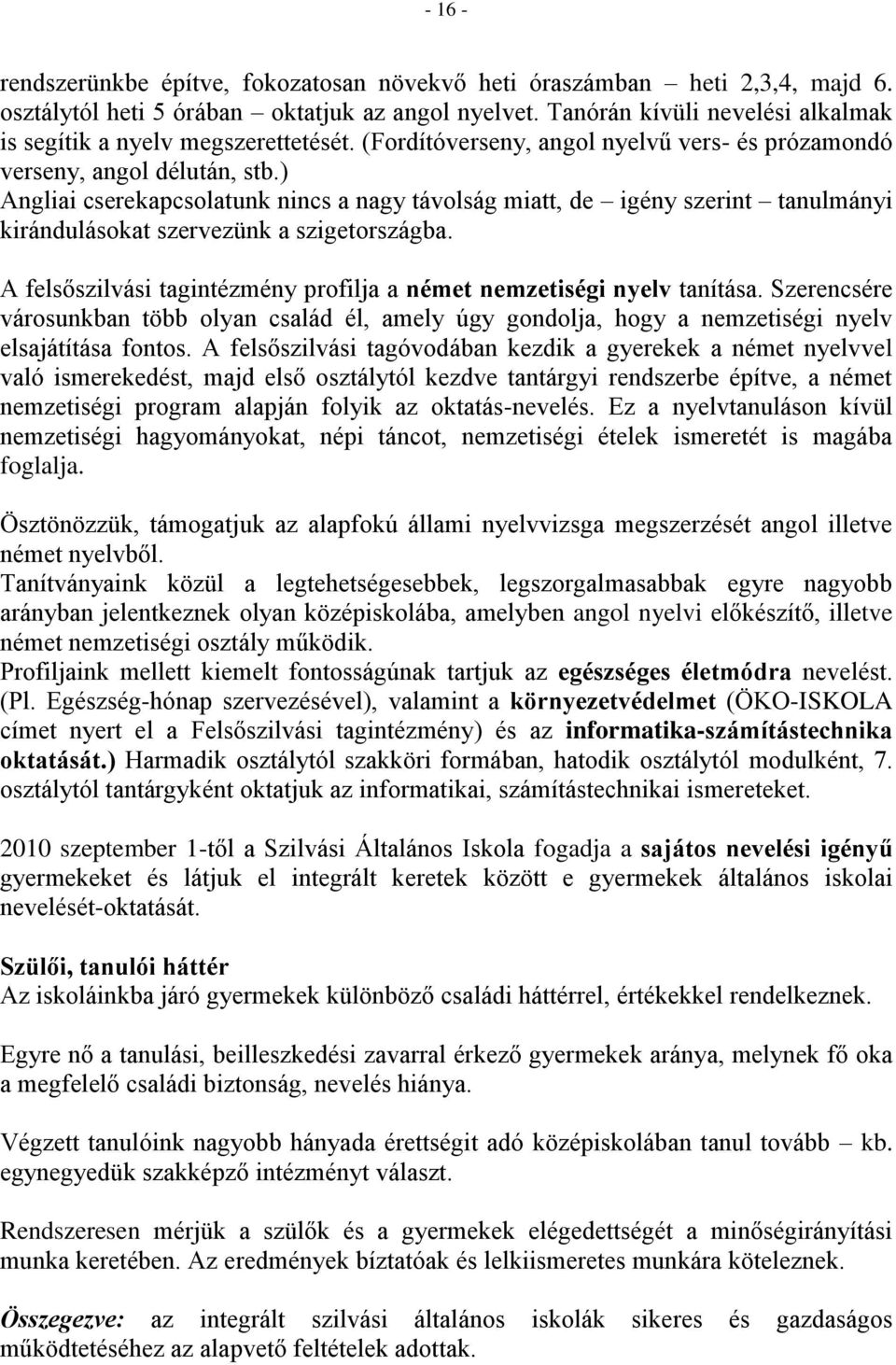 - 16 -

rendszerünkbe építve, fokozatosan növekvő heti óraszámban – heti 2,3,4, majd 6. osztálytól heti 5 órában – oktatjuk az angol nyelvet. Tanórán kívüli nevelési alkalmak is segítik a nyelv megszerettetését. (Fordítóverseny, angol nyelvű vers- és prózamondó verseny, angol délután, stb.)
Angliai cserekapcsolatunk nincs a nagy távolság miatt, de – igény szerint – tanulmányi kirándulásokat szervezünk a szigetországba.

A felsőszilvási tagintézmény profilja a német nemzetiségi nyelv tanítása. Szerencsére városunkban több olyan család él, amely úgy gondolja, hogy a nemzetiségi nyelv elsajátítása fontos. A felsőszilvási tagóvodában kezdik a gyerekek a német nyelvvel való ismerekedést, majd első osztálytól kezdve tantárgyi rendszerbe építve, a német nemzetiségi program alapján folyik az oktatás-nevelés. Ez a nyelvtanuláson kívül nemzetiségi hagyományokat, népi táncot, nemzetiségi ételek ismeretét is magába foglalja.

Ösztönözzük, támogatjuk az alapfokú állami nyelvvizsga megszerzését angol illetve német nyelvből.
Tanítványaink közül a legtehetségesebbek, legszorgalmasabbak egyre nagyobb arányban jelentkeznek olyan középiskolába, amelyben angol nyelvi előkészítő, illetve német nemzetiségi osztály működik.
Profiljaink mellett kiemelt fontosságúnak tartjuk az egészséges életmódra nevelést. (Pl. Egészség-hónap szervezésével), valamint a környezetvédelmet (ÖKO-ISKOLA címet nyert el a Felsőszilvási tagintézmény) és az informatika-számítástechnika oktatását.) Harmadik osztálytól szakköri formában, hatodik osztálytól modulként, 7. osztálytól tantárgyként oktatjuk az informatikai, számítástechnikai ismereteket.

2010 szeptember 1-től a Szilvási Általános Iskola fogadja a sajátos nevelési igényű gyermekeket és látjuk el integrált keretek között e gyermekek általános iskolai nevelését-oktatását.

Szülői, tanulói háttér
Az iskoláinkba járó gyermekek különböző családi háttérrel, értékekkel rendelkeznek.

Egyre nő a tanulási, beilleszkedési zavarral érkező gyermekek aránya, melynek fő oka a megfelelő családi biztonság, nevelés hiánya.

Végzett tanulóink nagyobb hányada érettségit adó középiskolában tanul tovább – kb. egynegyedük szakképző intézményt választ.

Rendszeresen mérjük a szülők és a gyermekek elégedettségét a minőségirányítási munka keretében. Az eredmények bíztatóak és lelkiismeretes munkára köteleznek.

Összegezve: az integrált szilvási általános iskolák sikeres és gazdaságos működtetéséhez az alapvető feltételek adottak.